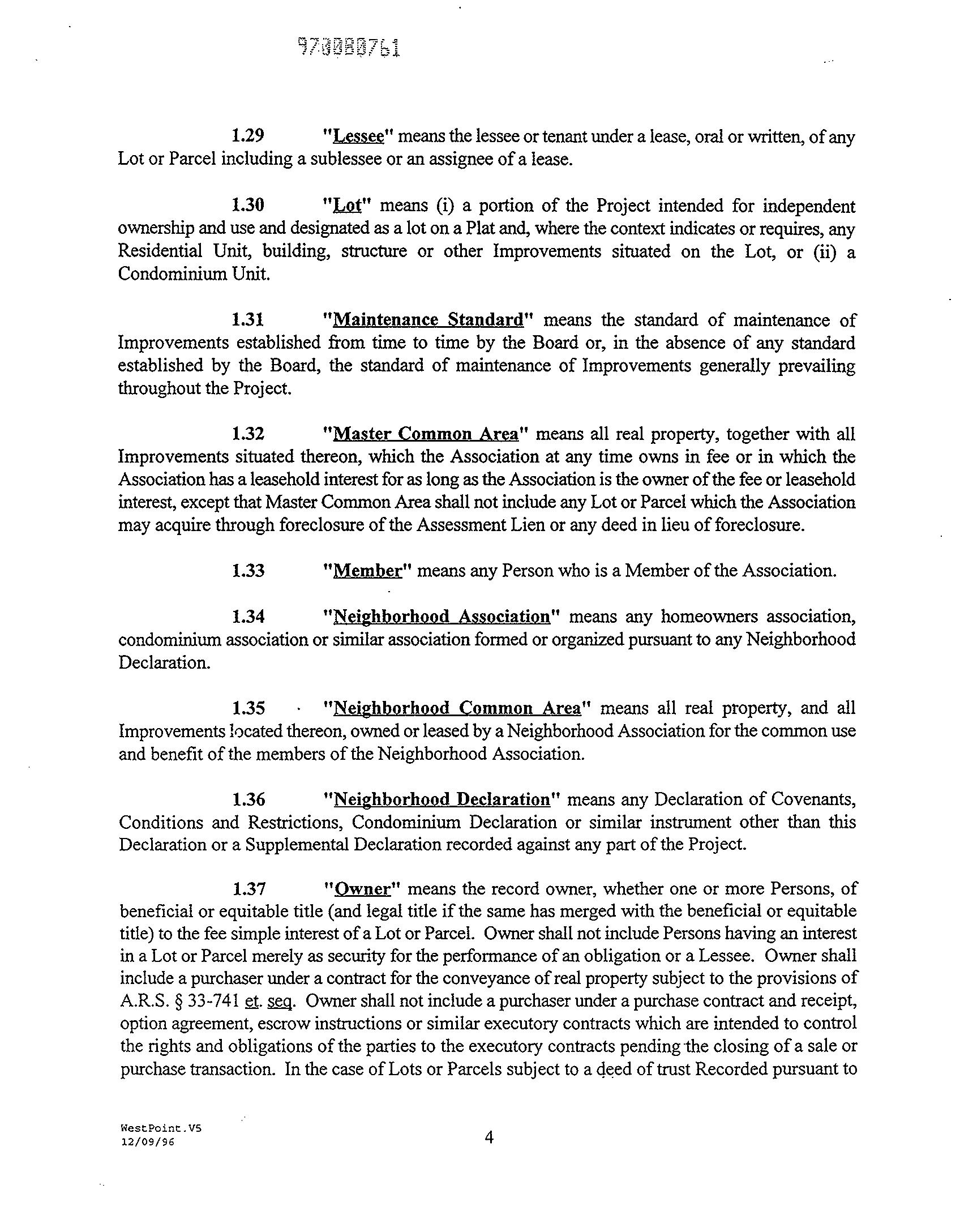 970080761

1.29 "Lessee" means the lessee or tenant under a lease, oral or written, of any Lot or Parcel including a sublessee or an assignee of a lease.

1.30 "Lot" means (i) a portion of the Project intended for independent ownership and use and designated as a lot on a Plat and, where the context indicates or requires, any Residential Unit, building, structure or other Improvements situated on the Lot, or (ii) a Condominium Unit.

1.31 "Maintenance Standard" means the standard of maintenance of Improvements established from time to time by the Board or, in the absence of any standard established by the Board, the standard of maintenance of Improvements generally prevailing throughout the Project.

1.32 "Master Common Area" means all real property, together with all Improvements situated thereon, which the Association at any time owns in fee or in which the Association has a leasehold interest for as long as the Association is the owner of the fee or leasehold interest, except that Master Common Area shall not include any Lot or Parcel which the Association may acquire through foreclosure of the Assessment Lien or any deed in lieu of foreclosure.

1.33 "Member" means any Person who is a Member of the Association.

1.34 "Neighborhood Association" means any homeowners association, condominium association or similar association formed or organized pursuant to any Neighborhood Declaration.

1.35 "Neighborhood Common Area" means all real property, and all Improvements located thereon, owned or leased by a Neighborhood Association for the common use and benefit of the members of the Neighborhood Association.

1.36 "Neighborhood Declaration" means any Declaration of Covenants, Conditions and Restrictions, Condominium Declaration or similar instrument other than this Declaration or a Supplemental Declaration recorded against any part of the Project.

1.37 "Owner" means the record owner, whether one or more Persons, of beneficial or equitable title (and legal title if the same has merged with the beneficial or equitable title) to the fee simple interest of a Lot or Parcel. Owner shall not include Persons having an interest in a Lot or Parcel merely as security for the performance of an obligation or a Lessee. Owner shall include a purchaser under a contract for the conveyance of real property subject to the provisions of A.R.S. § 33-741 et. seq. Owner shall not include a purchaser under a purchase contract and receipt, option agreement, escrow instructions or similar executory contracts which are intended to control the rights and obligations of the parties to the executory contracts pending the closing of a sale or purchase transaction. In the case of Lots or Parcels subject to a deed of trust Recorded pursuant to

WestPoint.V5
12/09/96

4